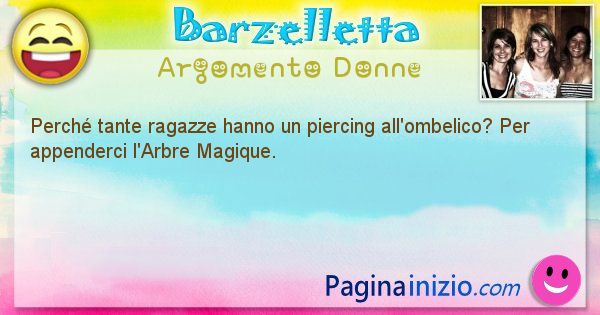 Barzelletta
Argomento Donne

Perché tante ragazze hanno un piercing all'ombelico? Per appenderci l'Arbre Magique.

Paginainizio.com